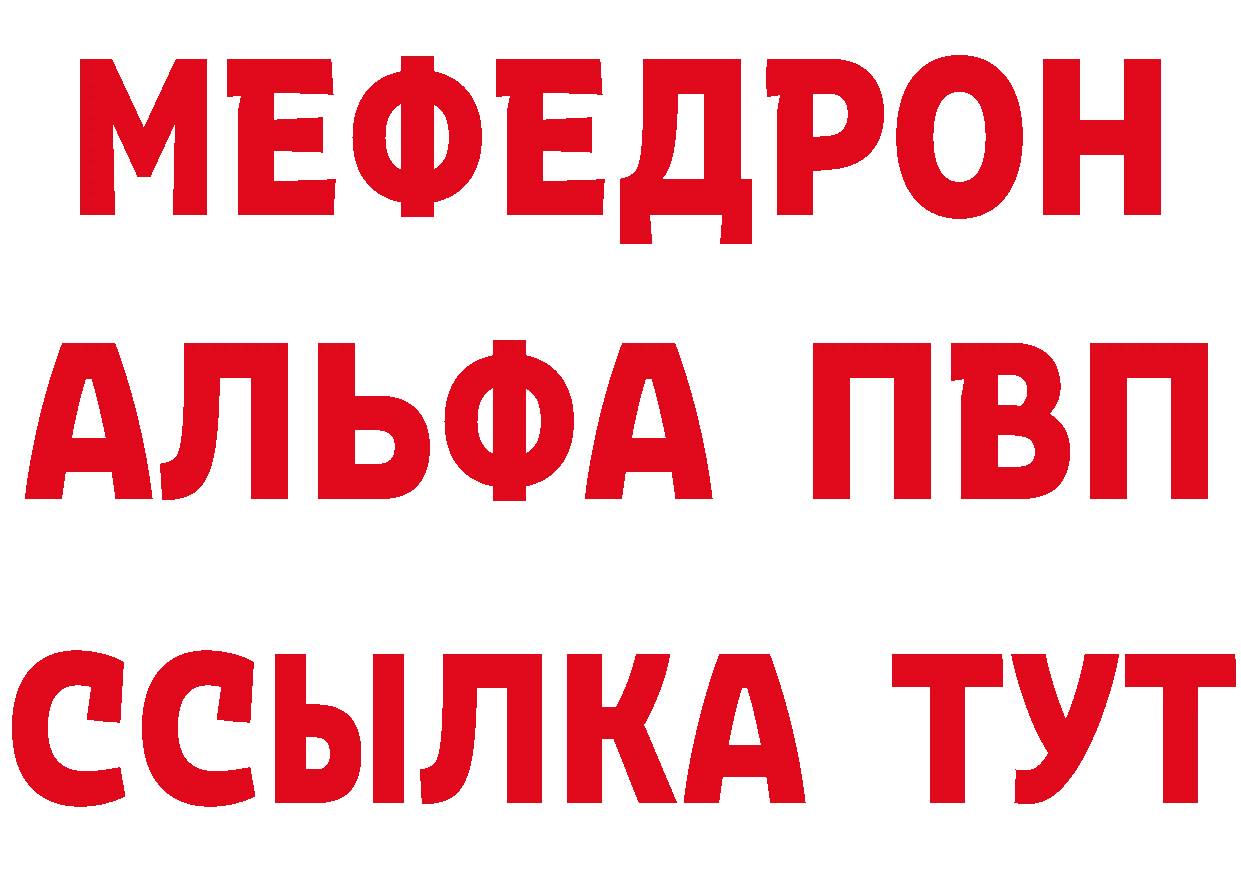 МЕФЕДРОН
АЛЬФА ПВП
ССЫЛКА ТУТ